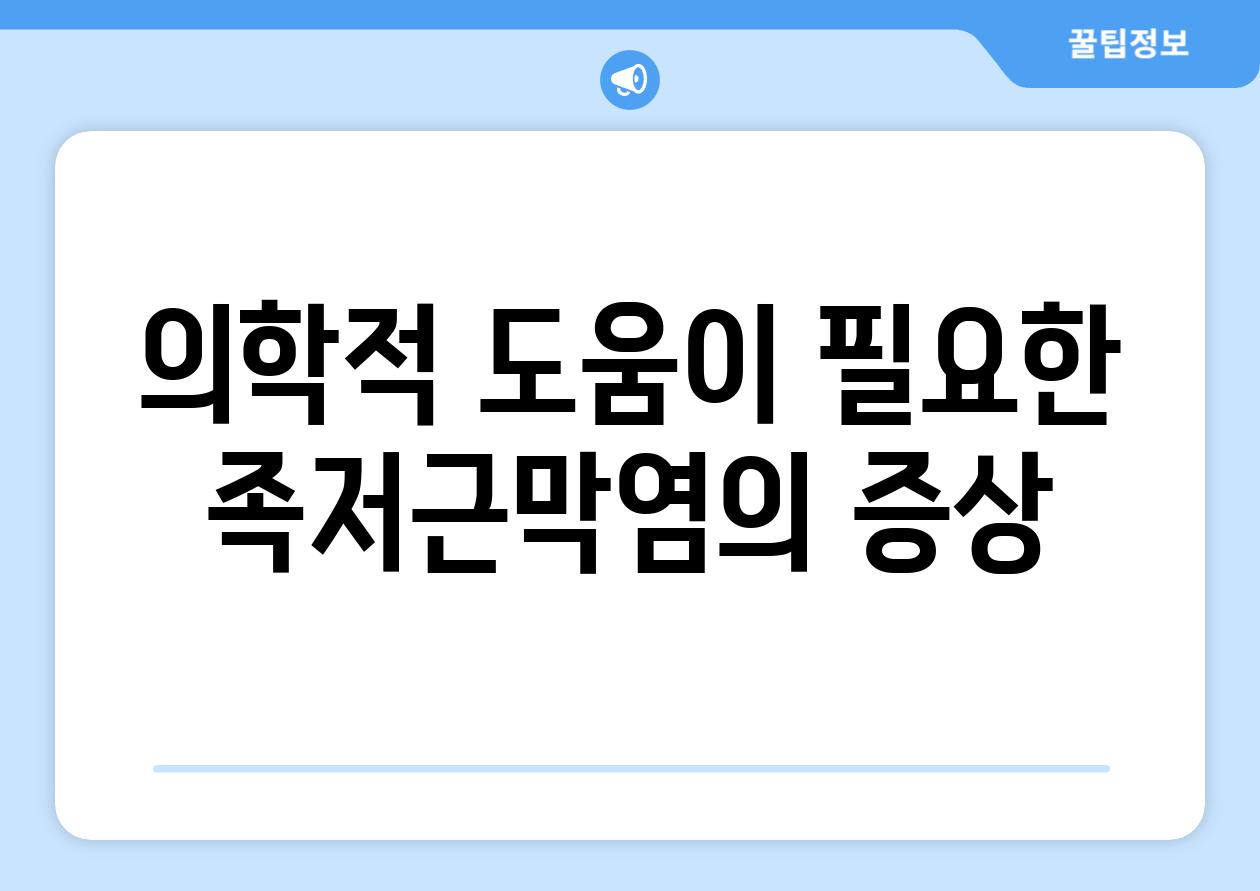 꿀팁정보

의학적 도움이 필요한 족저근막염의 증상